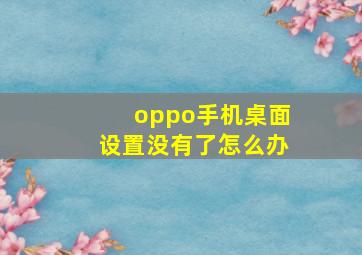 oppo手机桌面设置没有了怎么办